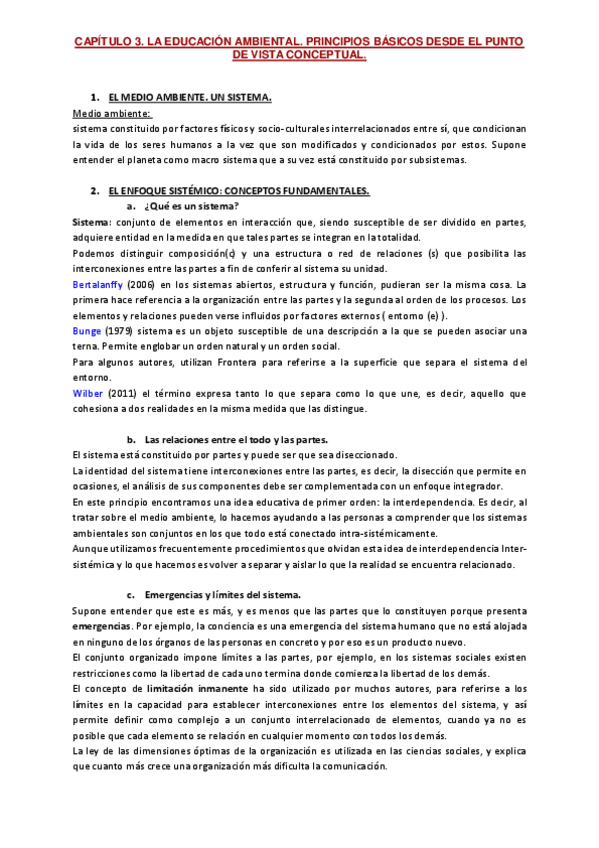 CAPÍTULO 3. LA EDUCACIÓN AMBIENTAL. PRINCIPIOS BÁSICOS DESDE EL PUNTO DE VISTA CONCEPTUAL.

1. EL MEDIO AMBIENTE. UN SISTEMA.

Medio ambiente:
sistema constituido por factores físicos y socio-culturales interrelacionados entre sí, que condicionan la vida de los seres humanos a la vez que son modificados y condicionados por estos. Supone entender el planeta como macro sistema que a su vez está constituido por subsistemas.

2. EL ENFOQUE SISTÉMICO: CONCEPTOS FUNDAMENTALES.

a. ¿Qué es un sistema?

Sistema: conjunto de elementos en interacción que, siendo susceptible de ser dividido en partes, adquiere entidad en la medida en que tales partes se integran en la totalidad.
Podemos distinguir composición(c) y una estructura o red de relaciones (s) que posibilita las interconexiones entre las partes a fin de conferir al sistema su unidad.
Bertalanffy (2006) en los sistemas abiertos, estructura y función, pudieran ser la misma cosa. La primera hace referencia a la organización entre las partes y la segunda al orden de los procesos. Los elementos y relaciones pueden verse influidos por factores externos ( entorno (e) ).
Bunge (1979) sistema es un objeto susceptible de una descripción a la que se pueden asociar una terna. Permite englobar un orden natural y un orden social.
Para algunos autores, utilizan Frontera para referirse a la superficie que separa el sistema del entorno.
Wilber (2011) el término expresa tanto lo que separa como lo que une, es decir, aquello que cohesiona a dos realidades en la misma medida que las distingue.

b. Las relaciones entre el todo y las partes.

El sistema está constituido por partes y puede ser que sea diseccionado.
La identidad del sistema tiene interconexiones entre las partes, es decir, la disección que permite en ocasiones, el análisis de sus componentes debe ser complementada con un enfoque integrador.
En este principio encontramos una idea educativa de primer orden: la interdependencia. Es decir, al tratar sobre el medio ambiente, lo hacemos ayudando a las personas a comprender que los sistemas ambientales son conjuntos en los que todo está conectado intra-sistémicamente.
Aunque utilizamos frecuentemente procedimientos que olvidan esta idea de interdependencia Inter-sistémica y lo que hacemos es volver a separar y aislar lo que la realidad se encuentra relacionado.

c. Emergencias y límites del sistema.

Supone entender que este es más, y es menos que las partes que lo constituyen porque presenta emergencias. Por ejemplo, la conciencia es una emergencia del sistema humano que no está alojada en ninguno de los órganos de las personas en concreto y por eso es un producto nuevo.
El conjunto organizado impone límites a las partes, por ejemplo, en los sistemas sociales existen restricciones como la libertad de cada uno termina donde comienza la libertad de los demás.
El concepto de limitación inmanente ha sido utilizado por muchos autores, para referirse a los límites en la capacidad para establecer interconexiones entre los elementos del sistema, y así permite definir como complejo a un conjunto interrelacionado de elementos, cuando ya no es posible que cada elemento se relación en cualquier momento con todos los demás.
La ley de las dimensiones óptimas de la organización es utilizada en las ciencias sociales, y explica que cuanto más crece una organización más dificulta la comunicación.